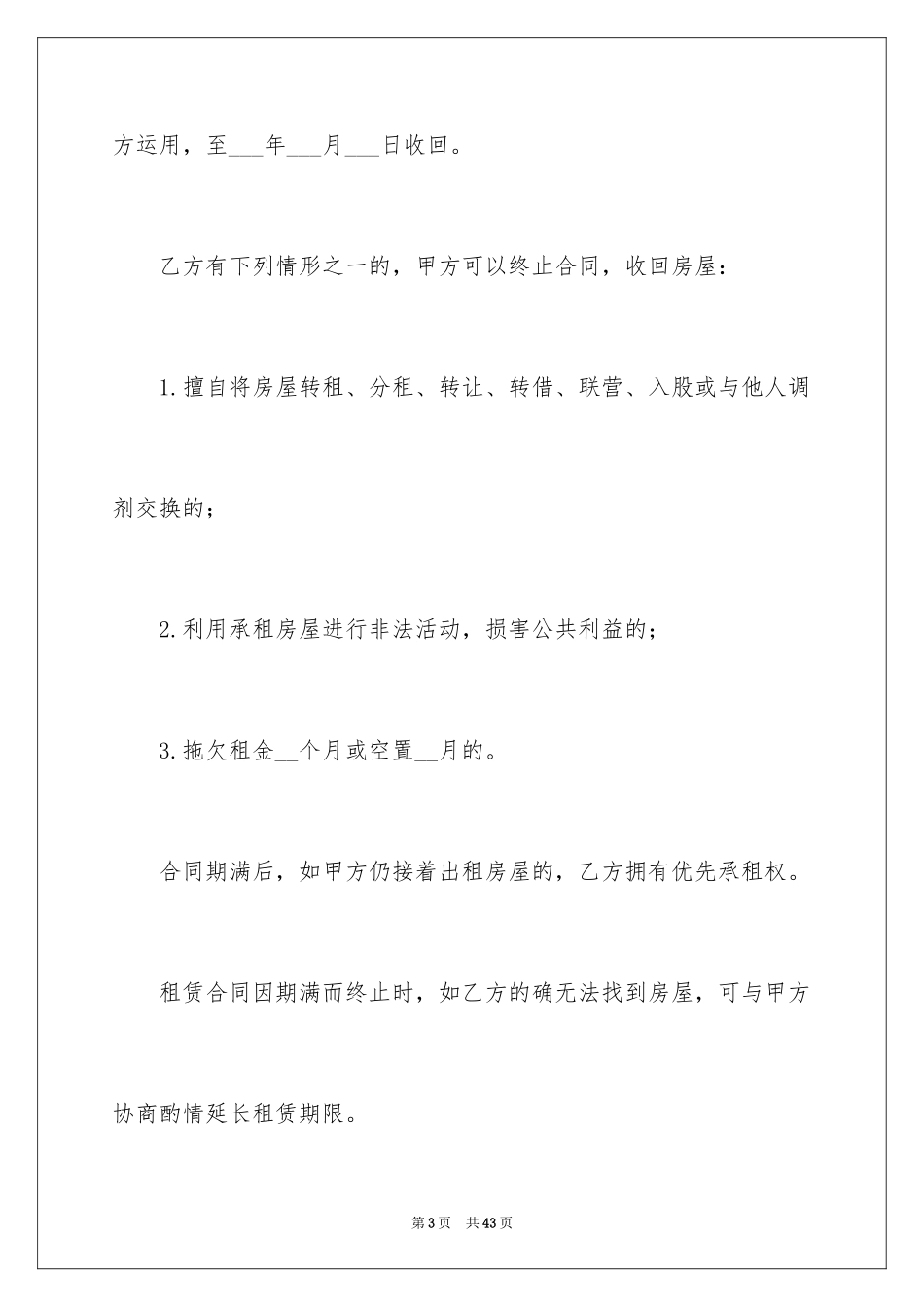 方运用，至___年___月___日收回。

乙方有下列情形之一的，甲方可以终止合同，收回房屋：

1.擅自将房屋转租、分租、转让、转借、联营、入股或与他人调剂交换的；

2.利用承租房屋进行非法活动，损害公共利益的；

3.拖欠租金__个月或空置__月的。

合同期满后，如甲方仍接着出租房屋的，乙方拥有优先承租权。

租赁合同因期满而终止时，如乙方的确无法找到房屋，可与甲方协商酌情延长租赁期限。

第3页 共43页